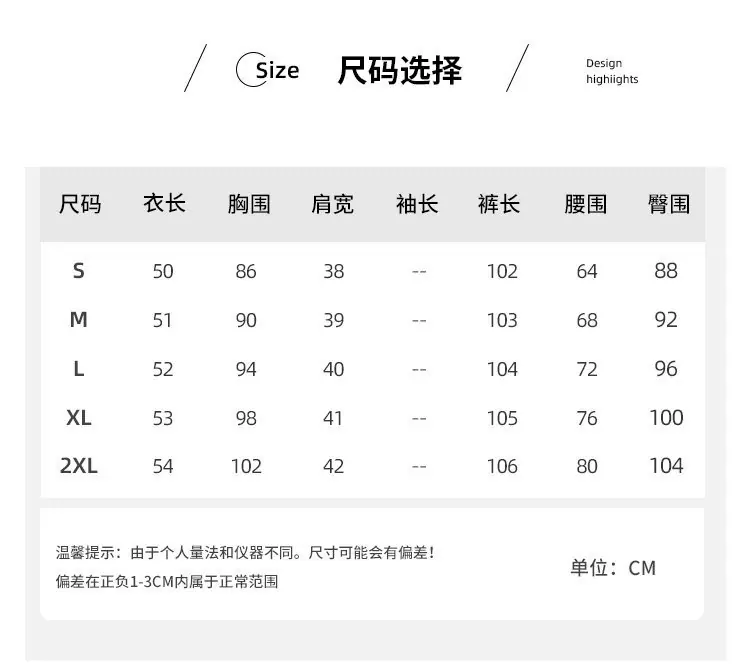 Size 尺码选择

Design highiights

| 尺码 | 衣长 | 胸围 | 肩宽 | 袖长 | 裤长 | 腰围 | 臀围 |
|---|---|---|---|---|---|---|---|
| S | 50 | 86 | 38 | -- | 102 | 64 | 88 |
| M | 51 | 90 | 39 | -- | 103 | 68 | 92 |
| L | 52 | 94 | 40 | -- | 104 | 72 | 96 |
| XL | 53 | 98 | 41 | -- | 105 | 76 | 100 |
| 2XL | 54 | 102 | 42 | -- | 106 | 80 | 104 |

温馨提示：由于个人量法和仪器不同。尺寸可能会有偏差！
偏差在正负1-3CM内属于正常范围

单位：CM